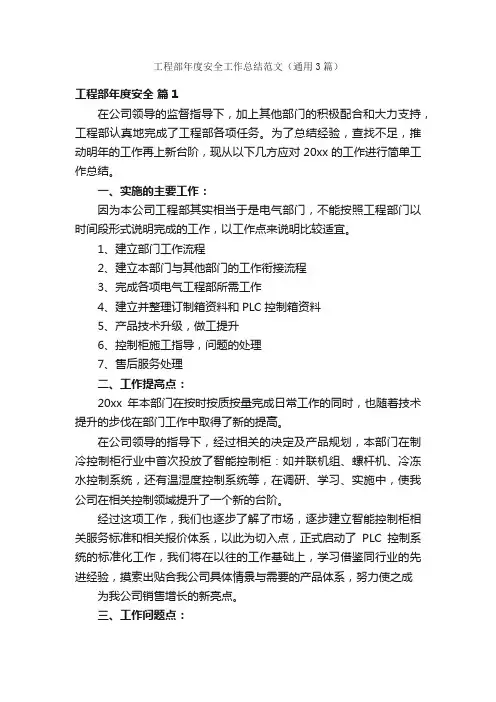 工程部年度安全工作总结范文（通用3篇）

工程部年度安全 篇1

在公司领导的监督指导下，加上其他部门的积极配合和大力支持，工程部认真地完成了工程部各项任务。为了总结经验，查找不足，推动明年的工作再上新台阶，现从以下几方应对 20xx 的工作进行简单工作总结。

一、实施的主要工作：

因为本公司工程部其实相当于是电气部门，不能按照工程部门以时间段形式说明完成的工作，以工作点来说明比较适宜。

1、建立部门工作流程

2、建立本部门与其他部门的工作衔接流程

3、完成各项电气工程部所需工作

4、建立并整理订制箱资料和 PLC 控制箱资料

5、产品技术升级，做工提升

6、控制柜施工指导，问题的处理

7、售后服务处理

二、工作提亮点：

20xx 年本部门在按时按质按量完成日常工作的同时，也随着技术提升的步伐在部门工作中取得了新的提高。

在公司领导的指导下，经过相关的决定及产品规划，本部门在制冷控制柜行业中首次投放了智能控制柜：如并联机组、螺杆机、冷冻水控制系统，还有温湿度控制系统等，在调研、学习、实施中，使我公司在相关控制领域提升了一个新的台阶。

经过这项工作，我们也逐步了解了市场，逐步建立智能控制柜相关服务标准和相关报价体系，以此为切入点，正式启动了 PLC 控制系统的标准化工作，我们将在以往的工作基础上，学习借鉴同行业的先进经验，摸索出贴合我公司具体情景与需要的产品体系，努力使之成

为我公司销售增长的新亮点。

三、工作问题点：